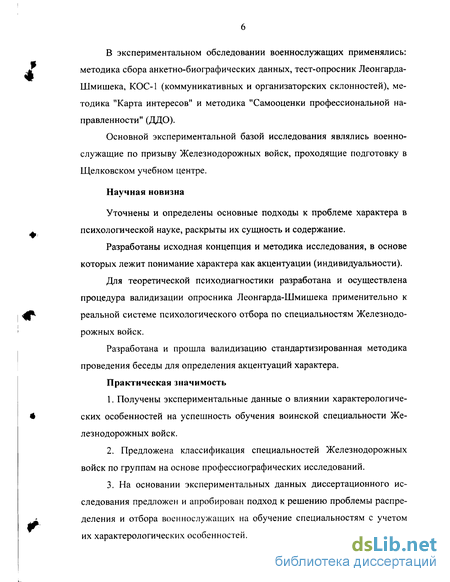 6

В экспериментальном обследовании военнослужащих применялись: методика сбора анкетно-биографических данных, тест-опросник Леонгарда-Шмишека, КОС-1 (коммуникативных и организаторских склонностей), методика "Карта интересов" и методика "Самооценки профессиональной направленности" (ДДО).

Основной экспериментальной базой исследования являлись военнослужащие по призыву Железнодорожных войск, проходящие подготовку в Щелковском учебном центре.

Научная новизна

Уточнены и определены основные подходы к проблеме характера в психологической науке, раскрыты их сущность и содержание.

Разработаны исходная концепция и методика исследования, в основе которых лежит понимание характера как акцентуации (индивидуальности).

Для теоретической психодиагностики разработана и осуществлена процедура валидизации опросника Леонгарда-Шмишека применительно к реальной системе психологического отбора по специальностям Железнодорожных войск.

Разработана и прошла валидизацию стандартизированная методика проведения беседы для определения акцентуаций характера.

Практическая значимость

1. Получены экспериментальные данные о влиянии характерологических особенностей на успешность обучения воинской специальности Железнодорожных войск.

2. Предложена классификация специальностей Железнодорожных войск по группам на основе профессиографических исследований.

3. На основании экспериментальных данных диссертационного исследования предложен и апробирован подход к решению проблемы распределения и отбора военнослужащих на обучение специальностям с учетом их характерологических особенностей.

dsLib.net
библиотека диссертаций